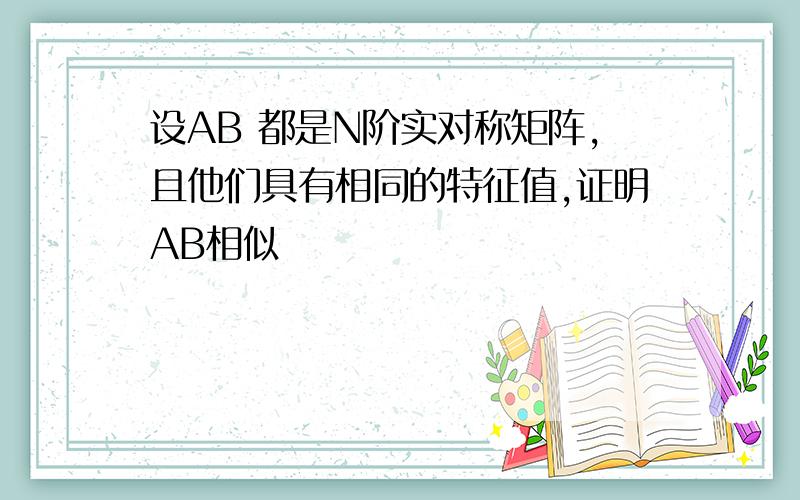 设AB 都是N阶实对称矩阵,且他们具有相同的特征值,证明AB相似